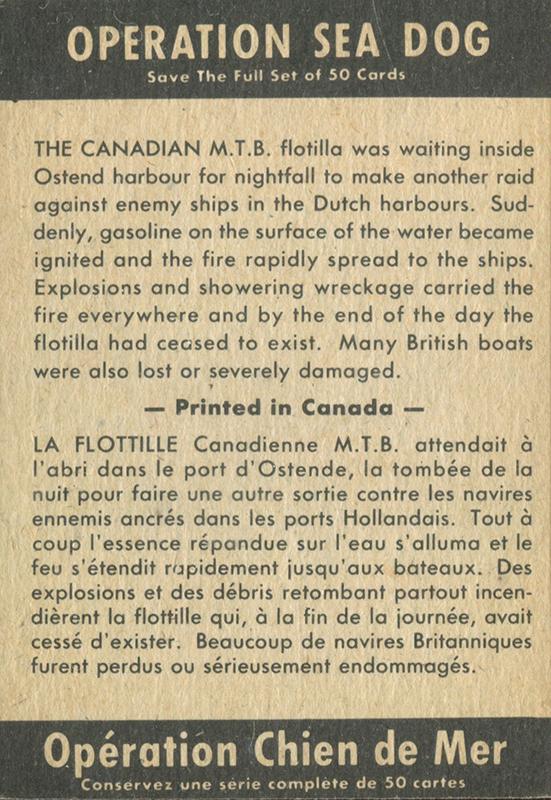 OPERATION SEA DOG
Save The Full Set of 50 Cards

THE CANADIAN M.T.B. flotilla was waiting inside Ostend harbour for nightfall to make another raid against enemy ships in the Dutch harbours. Suddenly, gasoline on the surface of the water became ignited and the fire rapidly spread to the ships. Explosions and showering wreckage carried the fire everywhere and by the end of the day the flotilla had ceased to exist. Many British boats were also lost or severely damaged.

— Printed in Canada —

LA FLOTTILLE Canadienne M.T.B. attendait à l'abri dans le port d'Ostende, la tombée de la nuit pour faire une autre sortie contre les navires ennemis ancrés dans les ports Hollandais. Tout à coup l'essence répandue sur l'eau s'alluma et le feu s'étendit rapidement jusqu'aux bateaux. Des explosions et des débris retombant partout incendièrent la flottille qui, à la fin de la journée, avait cessé d'exister. Beaucoup de navires Britanniques furent perdus ou sérieusement endommagés.

Opération Chien de Mer
Conservez une série complète de 50 cartes